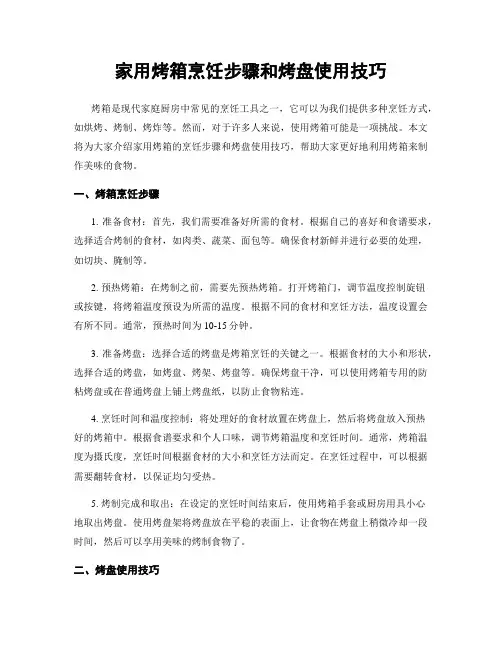 家用烤箱烹饪步骤和烤盘使用技巧

烤箱是现代家庭厨房中常见的烹饪工具之一，它可以为我们提供多种烹饪方式，如烘烤、烤制、烤炸等。然而，对于许多人来说，使用烤箱可能是一项挑战。本文将为大家介绍家用烤箱的烹饪步骤和烤盘使用技巧，帮助大家更好地利用烤箱来制作美味的食物。

一、烤箱烹饪步骤

1. 准备食材：首先，我们需要准备好所需的食材。根据自己的喜好和食谱要求，选择适合烤制的食材，如肉类、蔬菜、面包等。确保食材新鲜并进行必要的处理，如切块、腌制等。

2. 预热烤箱：在烤制之前，需要先预热烤箱。打开烤箱门，调节温度控制旋钮或按键，将烤箱温度预设为所需的温度。根据不同的食材和烹饪方法，温度设置会有所不同。通常，预热时间为 10-15 分钟。

3. 准备烤盘：选择合适的烤盘是烤箱烹饪的关键之一。根据食材的大小和形状，选择合适的烤盘，如烤盘、烤架、烤盘等。确保烤盘干净，可以使用烤箱专用的防粘烤盘或在普通烤盘上铺上烤盘纸，以防止食物粘连。

4. 烹饪时间和温度控制：将处理好的食材放置在烤盘上，然后将烤盘放入预热好的烤箱中。根据食谱要求和个人口味，调节烤箱温度和烹饪时间。通常，烤箱温度为摄氏度，烹饪时间根据食材的大小和烹饪方法而定。在烹饪过程中，可以根据需要翻转食材，以保证均匀受热。

5. 烤制完成和取出：在设定的烹饪时间结束后，使用烤箱手套或厨房用具小心地取出烤盘。使用烤盘架将烤盘放在平稳的表面上，让食物在烤盘上稍微冷却一段时间，然后可以享用美味的烤制食物了。

二、烤盘使用技巧